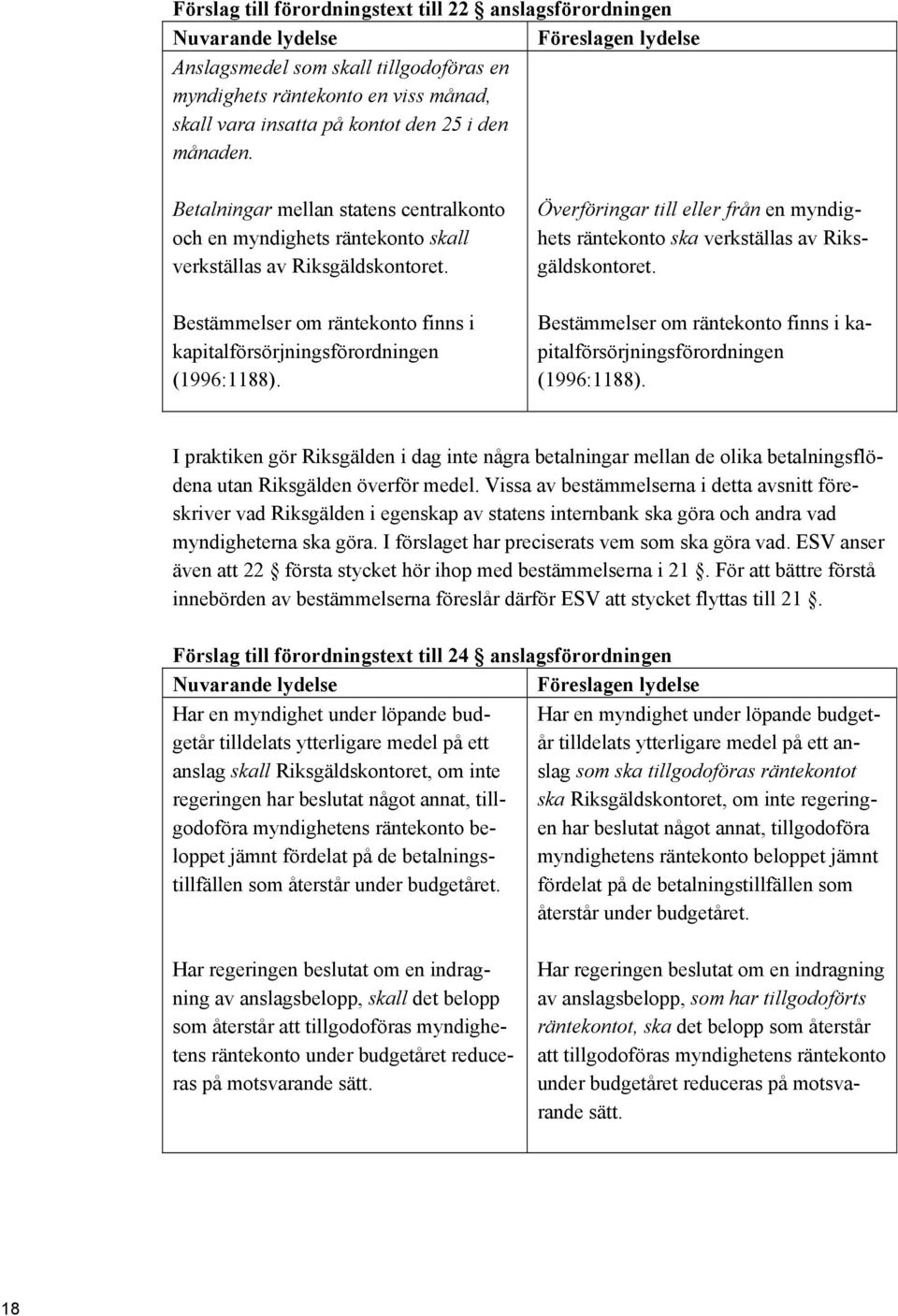 Förslag till förordningstext till 22 § anslagsförordningen

| Nuvarande lydelse | Föreslagen lydelse |
|---|---|
| Anslagsmedel som skall tillgodoföras en myndighets räntekonto en viss månad, skall vara insatta på kontot den 25 i den månaden. | |
| Betalningar mellan statens centralkonto och en myndighets räntekonto skall verkställas av Riksgäldskontoret. | Överföringar till eller från en myndighets räntekonto ska verkställas av Riksgäldskontoret. |
| Bestämmelser om räntekonto finns i kapitalförsörjningsförordningen (1996:1188). | Bestämmelser om räntekonto finns i kapitalförsörjningsförordningen (1996:1188). |

I praktiken gör Riksgälden i dag inte några betalningar mellan de olika betalningsflödena utan Riksgälden överför medel. Vissa av bestämmelserna i detta avsnitt föreskriver vad Riksgälden i egenskap av statens internbank ska göra och andra vad myndigheterna ska göra. I förslaget har preciserats vem som ska göra vad. ESV anser även att 22 § första stycket hör ihop med bestämmelserna i 21 §. För att bättre förstå innebörden av bestämmelserna föreslår därför ESV att stycket flyttas till 21 §.

Förslag till förordningstext till 24 § anslagsförordningen

| Nuvarande lydelse | Föreslagen lydelse |
|---|---|
| Har en myndighet under löpande budgetår tilldelats ytterligare medel på ett anslag skall Riksgäldskontoret, om inte regeringen har beslutat något annat, tillgodoföra myndighetens räntekonto beloppet jämnt fördelat på de betalningstillfällen som återstår under budgetåret. | Har en myndighet under löpande budgetår tilldelats ytterligare medel på ett anslag som ska tillgodoföras räntekontot ska Riksgäldskontoret, om inte regeringen har beslutat något annat, tillgodoföra myndighetens räntekonto beloppet jämnt fördelat på de betalningstillfällen som återstår under budgetåret. |
| Har regeringen beslutat om en indragning av anslagsbelopp, skall det belopp som återstår att tillgodoföras myndighetens räntekonto under budgetåret reduceras på motsvarande sätt. | Har regeringen beslutat om en indragning av anslagsbelopp, som har tillgodoförts räntekontot, ska det belopp som återstår att tillgodoföras myndighetens räntekonto under budgetåret reduceras på motsvarande sätt. |

18